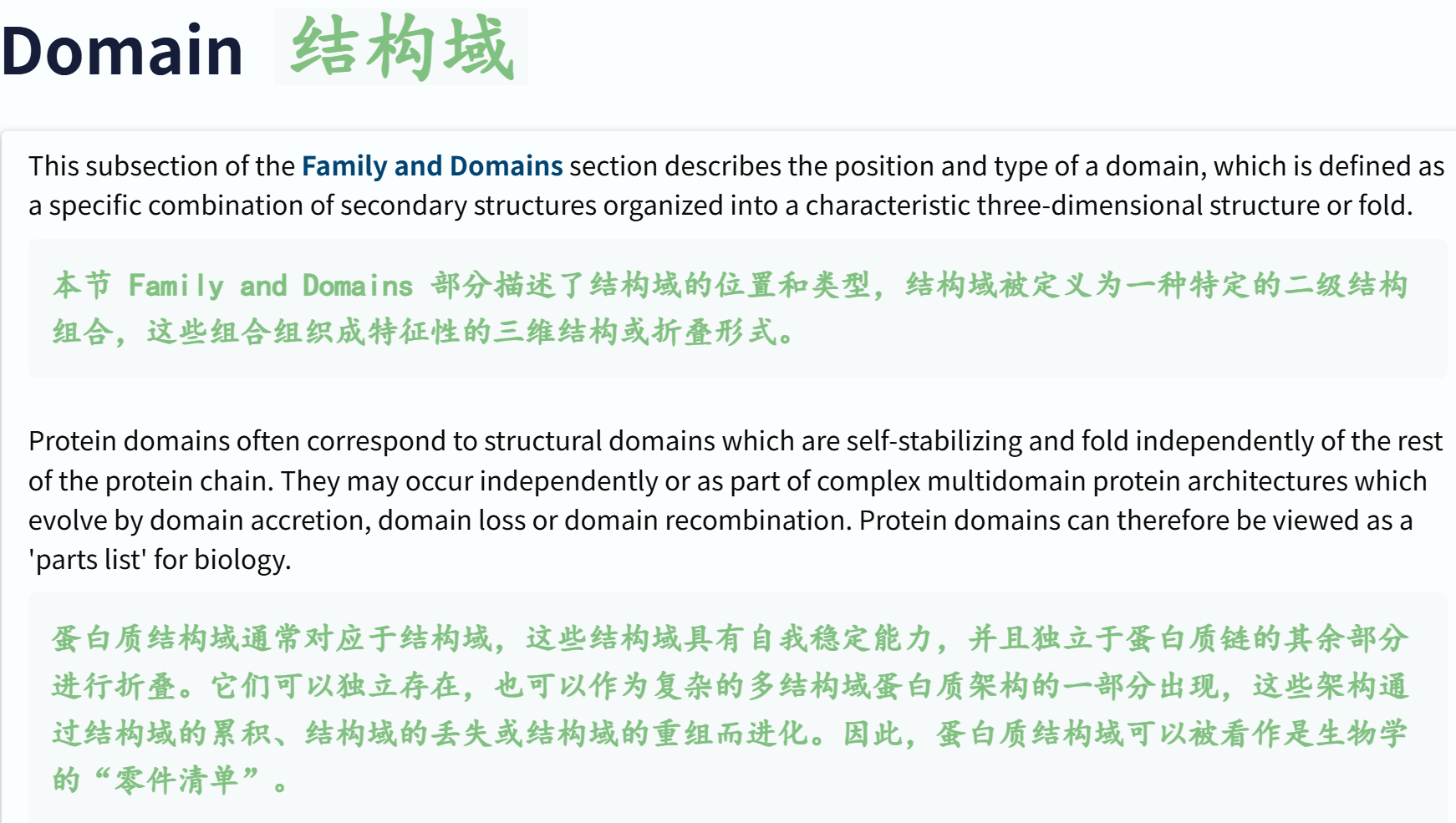 Domain 结构域

This subsection of the Family and Domains section describes the position and type of a domain, which is defined as a specific combination of secondary structures organized into a characteristic three-dimensional structure or fold.

本节 Family and Domains 部分描述了结构域的位置和类型，结构域被定义为一种特定的二级结构组合，这些组合组织成特征性的三维结构或折叠形式。

Protein domains often correspond to structural domains which are self-stabilizing and fold independently of the rest of the protein chain. They may occur independently or as part of complex multidomain protein architectures which evolve by domain accretion, domain loss or domain recombination. Protein domains can therefore be viewed as a 'parts list' for biology.

蛋白质结构域通常对应于结构域，这些结构域具有自我稳定能力，并且独立于蛋白质链的其余部分进行折叠。它们可以独立存在，也可以作为复杂的多结构域蛋白质架构的一部分出现，这些架构通过结构域的累积、结构域的丢失或结构域的重组而进化。因此，蛋白质结构域可以被看作是生物学的“零件清单”。